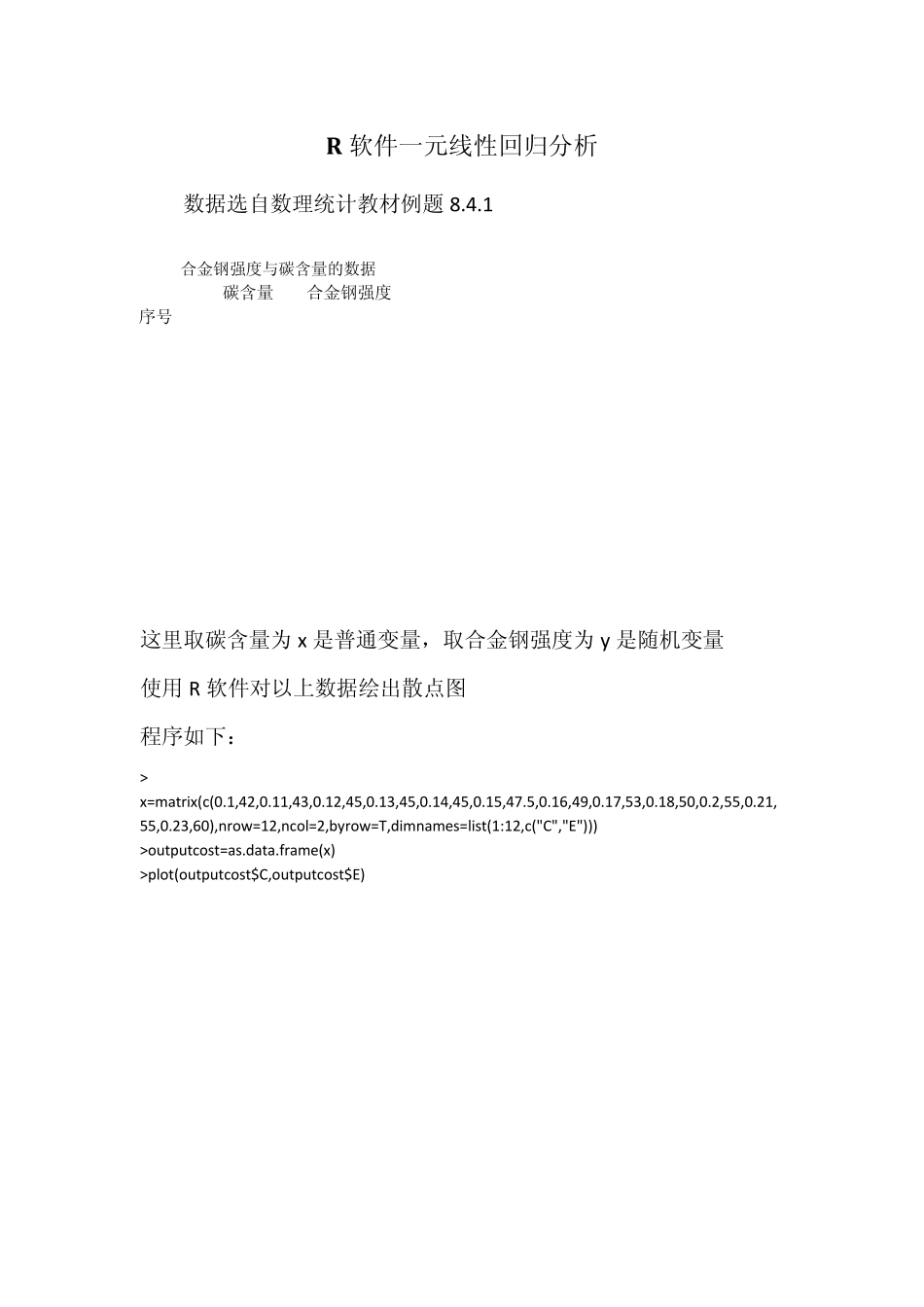 R 软件一元线性回归分析

数据选自数理统计教材例题 8.4.1

合金钢强度与碳含量的数据

碳含量 合金钢强度

序号

这里取碳含量为 x 是普通变量，取合金钢强度为 y 是随机变量

使用 R 软件对以上数据绘出散点图

程序如下：

> x=matrix(c(0.1,42,0.11,43,0.12,45,0.13,45,0.14,45,0.15,47.5,0.16,49,0.17,53,0.18,50,0.2,55,0.21,55,0.23,60),nrow=12,ncol=2,byrow=T,dimnames=list(1:12,c("C","E")))
>outputcost=as.data.frame(x)
>plot(outputcost$C,outputcost$E)